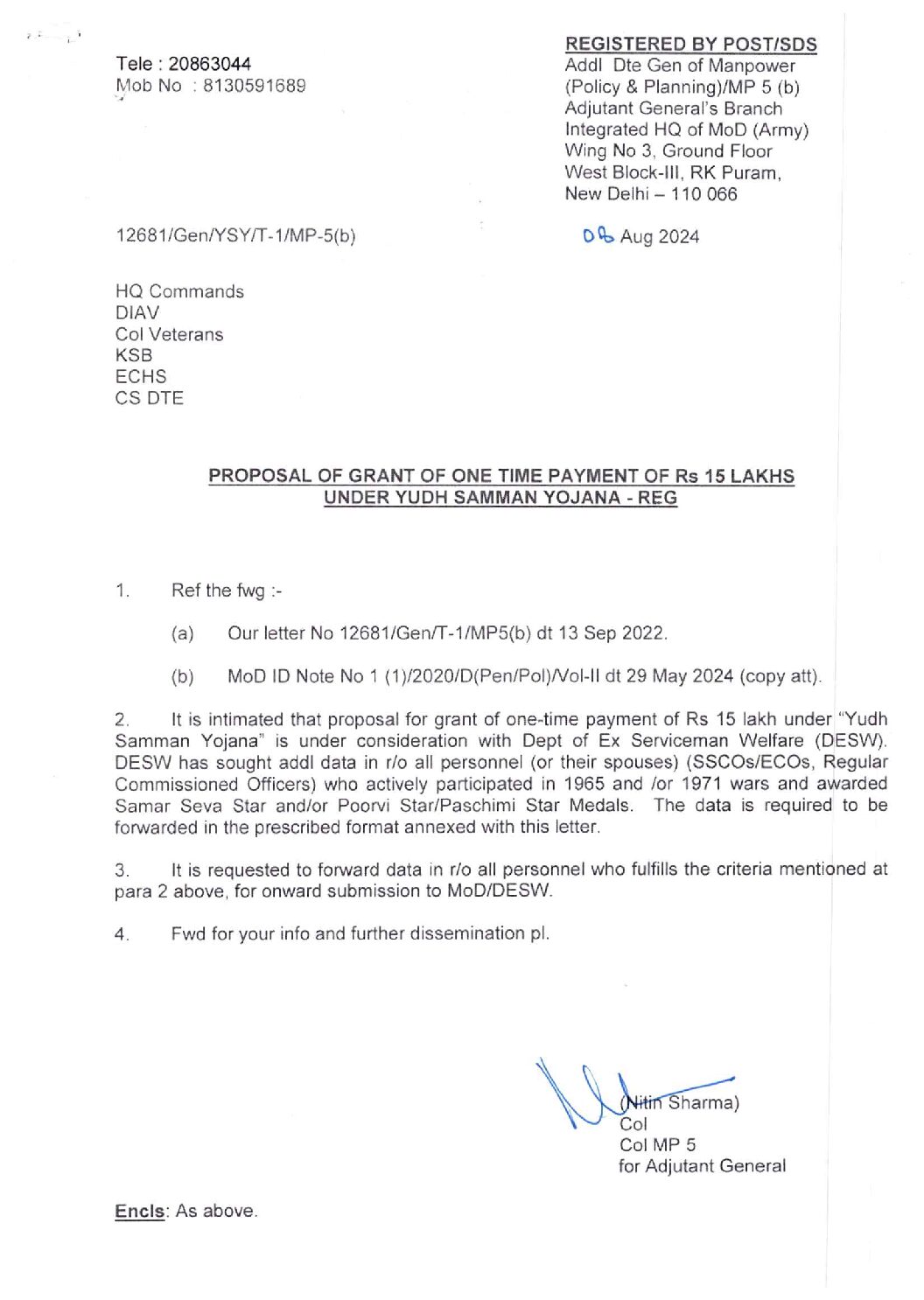 Tele : 20863044
Mob No : 8130591689

REGISTERED BY POST/SDS
Addl Dte Gen of Manpower
(Policy & Planning)/MP 5 (b)
Adjutant General's Branch
Integrated HQ of MoD (Army)
Wing No 3, Ground Floor
West Block-III, RK Puram,
New Delhi – 110 066

12681/Gen/YSY/T-1/MP-5(b)

06 Aug 2024

HQ Commands
DIAV
Col Veterans
KSB
ECHS
CS DTE

PROPOSAL OF GRANT OF ONE TIME PAYMENT OF Rs 15 LAKHS UNDER YUDH SAMMAN YOJANA - REG

1. Ref the fwg :-

(a) Our letter No 12681/Gen/T-1/MP5(b) dt 13 Sep 2022.

(b) MoD ID Note No 1 (1)/2020/D(Pen/Pol)/Vol-II dt 29 May 2024 (copy att).

2. It is intimated that proposal for grant of one-time payment of Rs 15 lakh under "Yudh Samman Yojana" is under consideration with Dept of Ex Serviceman Welfare (DESW). DESW has sought addl data in r/o all personnel (or their spouses) (SSCOs/ECOs, Regular Commissioned Officers) who actively participated in 1965 and /or 1971 wars and awarded Samar Seva Star and/or Poorvi Star/Paschimi Star Medals. The data is required to be forwarded in the prescribed format annexed with this letter.

3. It is requested to forward data in r/o all personnel who fulfills the criteria mentioned at para 2 above, for onward submission to MoD/DESW.

4. Fwd for your info and further dissemination pl.

(Nitin Sharma)
Col
Col MP 5
for Adjutant General

Encls: As above.